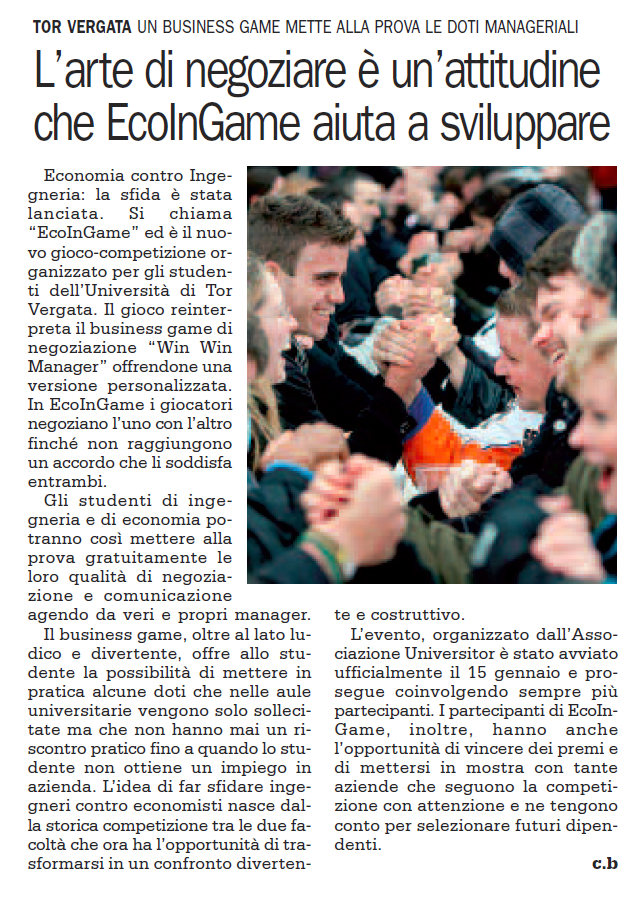 TOR VERGATA UN BUSINESS GAME METTE ALLA PROVA LE DOTI MANAGERIALI

L'arte di negoziare è un'attitudine che EcoInGame aiuta a sviluppare

Economia contro Ingegneria: la sfida è stata lanciata. Si chiama "EcoInGame" ed è il nuovo gioco-competizione organizzato per gli studenti dell'Università di Tor Vergata. Il gioco reinterpreta il business game di negoziazione "Win Win Manager" offrendone una versione personalizzata. In EcoInGame i giocatori negoziano l'uno con l'altro finché non raggiungono un accordo che li soddisfa entrambi.

Gli studenti di ingegneria e di economia potranno così mettere alla prova gratuitamente le loro qualità di negoziazione e comunicazione agendo da veri e propri manager.

Il business game, oltre al lato ludico e divertente, offre allo studente la possibilità di mettere in pratica alcune doti che nelle aule universitarie vengono solo sollecitate ma che non hanno mai un riscontro pratico fino a quando lo studente non ottiene un impiego in azienda. L'idea di far sfidare ingegneri contro economisti nasce dalla storica competizione tra le due facoltà che ora ha l'opportunità di trasformarsi in un confronto divertente e costruttivo.

L'evento, organizzato dall'Associazione Universitor è stato avviato ufficialmente il 15 gennaio e prosegue coinvolgendo sempre più partecipanti. I partecipanti di EcoInGame, inoltre, hanno anche l'opportunità di vincere dei premi e di mettersi in mostra con tante aziende che seguono la competizione con attenzione e ne tengono conto per selezionare futuri dipendenti.

c.b